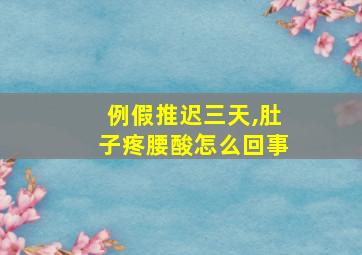 例假推迟三天,肚子疼腰酸怎么回事